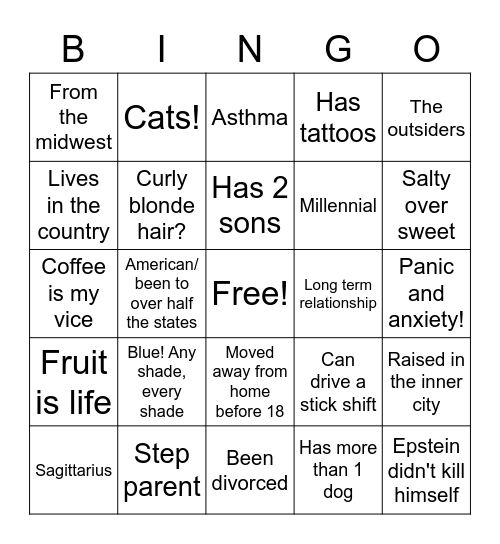 | B | I | N | G | O |
|---|---|---|---|---|
| From the midwest | Cats! | Asthma | Has tattoos | The outsiders |
| Lives in the country | Curly blonde hair? | Has 2 sons | Millennial | Salty over sweet |
| Coffee is my vice | American/ been to over half the states | Free! | Long term relationship | Panic and anxiety! |
| Fruit is life | Blue! Any shade, every shade | Moved away from home before 18 | Can drive a stick shift | Raised in the inner city |
| Sagittarius | Step parent | Been divorced | Has more than 1 dog | Epstein didn't kill himself |